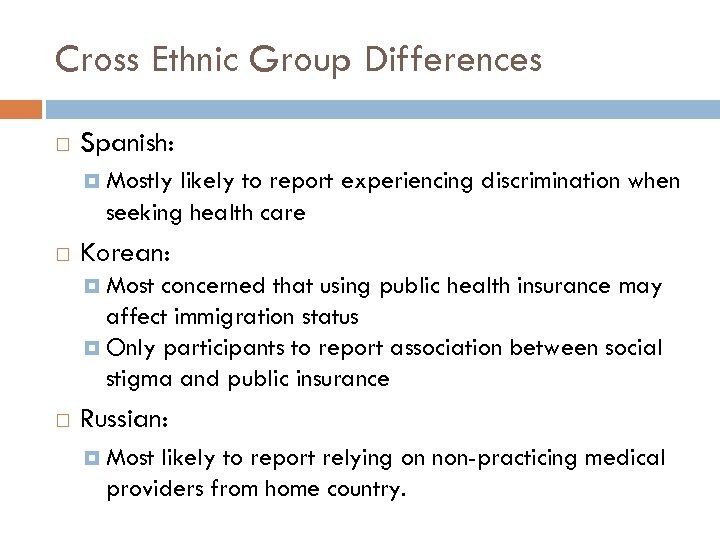 Cross Ethnic Group Differences

Spanish:

Mostly likely to report experiencing discrimination when seeking health care

Korean:

Most concerned that using public health insurance may affect immigration status

Only participants to report association between social stigma and public insurance

Russian:

Most likely to report relying on non-practicing medical providers from home country.